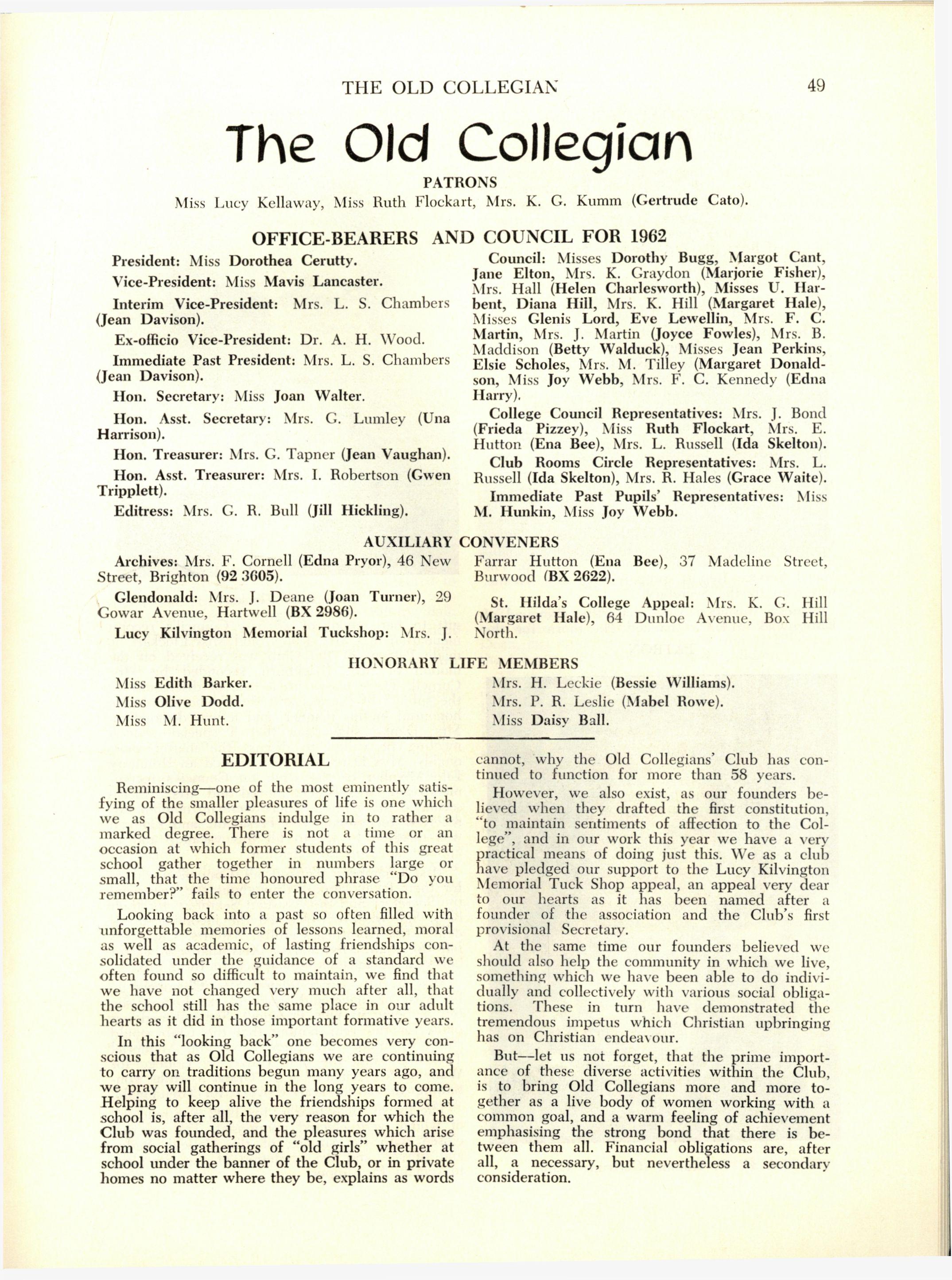 THE OLD COLLEGIAN 49

The Old Collegian

PATRONS

Miss Lucy Kellaway, Miss Ruth Flockart, Mrs. K. G. Kumm (Gertrude Cato).

OFFICE-BEARERS AND COUNCIL FOR 1962

President: Miss Dorothea Cerutty.

Vice-President: Miss Mavis Lancaster.

Interim Vice-President: Mrs. L. S. Chambers (Jean Davison).

Ex-officio Vice-President: Dr. A. H. Wood.

Immediate Past President: Mrs. L. S. Chambers (Jean Davison).

Hon. Secretary: Miss Joan Walter.

Hon. Asst. Secretary: Mrs. G. Lumley (Una Harrison).

Hon. Treasurer: Mrs. G. Tapner (Jean Vaughan).

Hon. Asst. Treasurer: Mrs. I. Robertson (Gwen Tripplett).

Editress: Mrs. G. R. Bull (Jill Hickling).

Council: Misses Dorothy Bugg, Margot Cant, Jane Elton, Mrs. K. Graydon (Marjorie Fisher), Mrs. Hall (Helen Charlesworth), Misses U. Harbent, Diana Hill, Mrs. K. Hill (Margaret Hale), Misses Glenis Lord, Eve Lewellin, Mrs. F. C. Martin, Mrs. J. Martin (Joyce Fowles), Mrs. B. Maddison (Betty Walduck), Misses Jean Perkins, Elsie Scholes, Mrs. M. Tilley (Margaret Donaldson, Miss Joy Webb, Mrs. F. C. Kennedy (Edna Harry).

College Council Representatives: Mrs. J. Bond (Frieda Pizzey), Miss Ruth Flockart, Mrs. E. Hutton (Ena Bee), Mrs. L. Russell (Ida Skelton).

Club Rooms Circle Representatives: Mrs. L. Russell (Ida Skelton), Mrs. R. Hales (Grace Waite).

Immediate Past Pupils' Representatives: Miss M. Hunkin, Miss Joy Webb.

AUXILIARY CONVENERS

Archives: Mrs. F. Cornell (Edna Pryor), 46 New Street, Brighton (92 3605).

Glendonald: Mrs. J. Deane (Joan Turner), 29 Gowar Avenue, Hartwell (BX 2986).

Lucy Kilvington Memorial Tuckshop: Mrs. J. Farrar Hutton (Ena Bee), 37 Madeline Street, Burwood (BX 2622).

St. Hilda's College Appeal: Mrs. K. G. Hill (Margaret Hale), 64 Dunloe Avenue, Box Hill North.

HONORARY LIFE MEMBERS

Miss Edith Barker.
Miss Olive Dodd.
Miss M. Hunt.

Mrs. H. Leckie (Bessie Williams).
Mrs. P. R. Leslie (Mabel Rowe).
Miss Daisy Ball.

EDITORIAL

Reminiscing—one of the most eminently satisfying of the smaller pleasures of life is one which we as Old Collegians indulge in to rather a marked degree. There is not a time or an occasion at which former students of this great school gather together in numbers large or small, that the time honoured phrase "Do you remember?" fails to enter the conversation.

Looking back into a past so often filled with unforgettable memories of lessons learned, moral as well as academic, of lasting friendships consolidated under the guidance of a standard we often found so difficult to maintain, we find that we have not changed very much after all, that the school still has the same place in our adult hearts as it did in those important formative years.

In this "looking back" one becomes very conscious that as Old Collegians we are continuing to carry on traditions begun many years ago, and we pray will continue in the long years to come. Helping to keep alive the friendships formed at school is, after all, the very reason for which the Club was founded, and the pleasures which arise from social gatherings of "old girls" whether at school under the banner of the Club, or in private homes no matter where they be, explains as words cannot, why the Old Collegians' Club has continued to function for more than 58 years.

However, we also exist, as our founders believed when they drafted the first constitution, "to maintain sentiments of affection to the College", and in our work this year we have a very practical means of doing just this. We as a club have pledged our support to the Lucy Kilvington Memorial Tuck Shop appeal, an appeal very dear to our hearts as it has been named after a founder of the association and the Club's first provisional Secretary.

At the same time our founders believed we should also help the community in which we live, something which we have been able to do individually and collectively with various social obligations. These in turn have demonstrated the tremendous impetus which Christian upbringing has on Christian endeavour.

But—let us not forget, that the prime importance of these diverse activities within the Club, is to bring Old Collegians more and more together as a live body of women working with a common goal, and a warm feeling of achievement emphasising the strong bond that there is between them all. Financial obligations are, after all, a necessary, but nevertheless a secondary consideration.